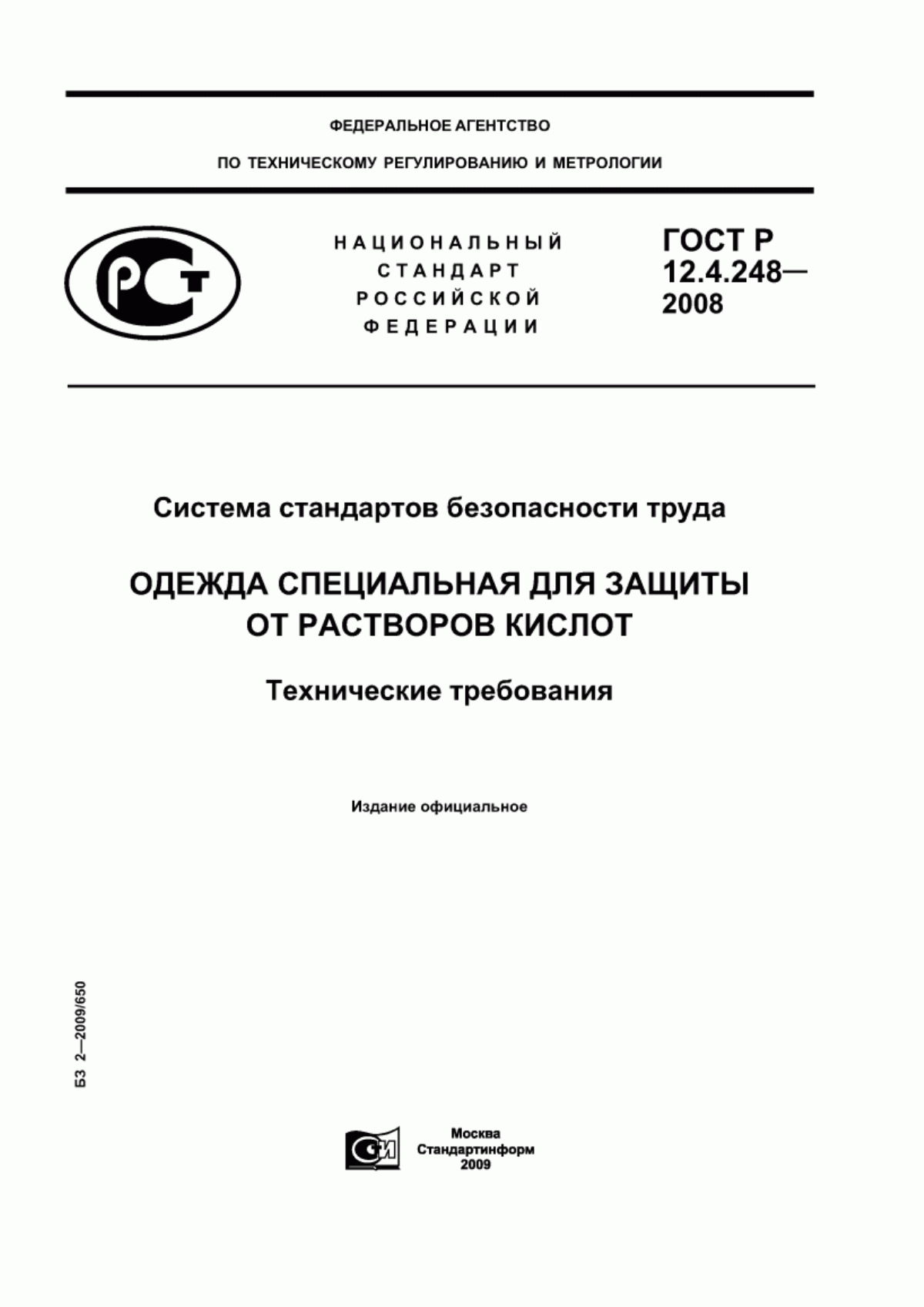 ФЕДЕРАЛЬНОЕ АГЕНТСТВО

ПО ТЕХНИЧЕСКОМУ РЕГУЛИРОВАНИЮ И МЕТРОЛОГИИ

РСТ

НАЦИОНАЛЬНЫЙ СТАНДАРТ РОССИЙСКОЙ ФЕДЕРАЦИИ

ГОСТ Р 12.4.248— 2008

Система стандартов безопасности труда

ОДЕЖДА СПЕЦИАЛЬНАЯ ДЛЯ ЗАЩИТЫ ОТ РАСТВОРОВ КИСЛОТ

Технические требования

Издание официальное

БЗ 2—2009/650

СИ

Москва
Стандартинформ
2009